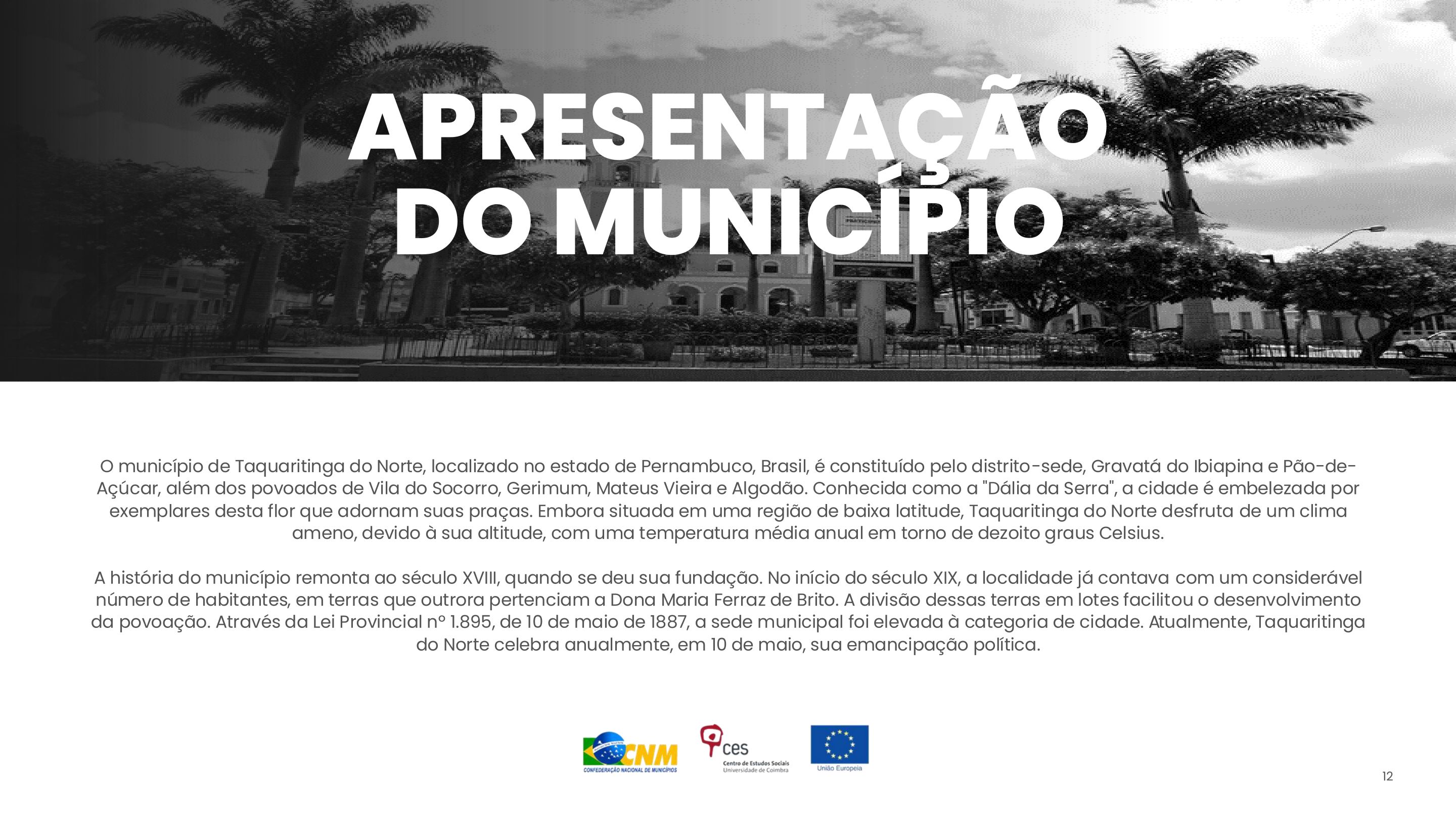 APRESENTAÇÃO DO MUNICÍPIO

O município de Taquaritinga do Norte, localizado no estado de Pernambuco, Brasil, é constituído pelo distrito-sede, Gravatá do Ibiapina e Pão-de-Açúcar, além dos povoados de Vila do Socorro, Gerimum, Mateus Vieira e Algodão. Conhecida como a "Dália da Serra", a cidade é embelezada por exemplares desta flor que adornam suas praças. Embora situada em uma região de baixa latitude, Taquaritinga do Norte desfruta de um clima ameno, devido à sua altitude, com uma temperatura média anual em torno de dezoito graus Celsius.

A história do município remonta ao século XVIII, quando se deu sua fundação. No início do século XIX, a localidade já contava com um considerável número de habitantes, em terras que outrora pertenciam a Dona Maria Ferraz de Brito. A divisão dessas terras em lotes facilitou o desenvolvimento da povoação. Através da Lei Provincial nº 1.895, de 10 de maio de 1887, a sede municipal foi elevada à categoria de cidade. Atualmente, Taquaritinga do Norte celebra anualmente, em 10 de maio, sua emancipação política.

CNM
CONFEDERAÇÃO NACIONAL DE MUNICÍPIOS

ces
Centro de Estudos Sociais
Universidade de Coimbra

União Europeia

12